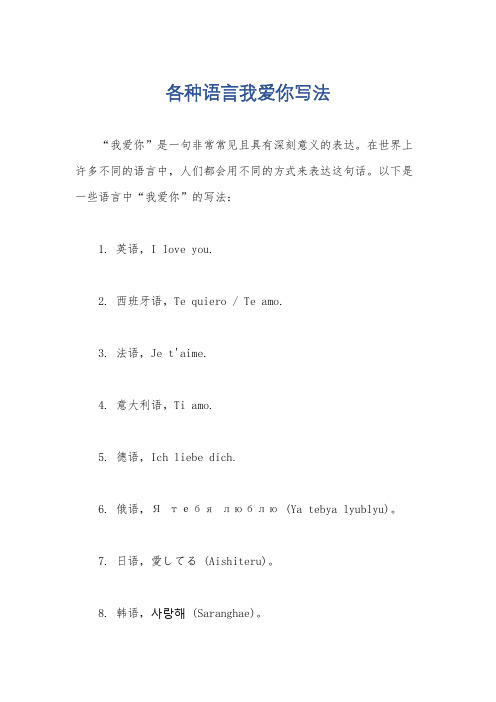 各种语言我爱你写法

“我爱你”是一句非常常见且具有深刻意义的表达。在世界上许多不同的语言中，人们都会用不同的方式来表达这句话。以下是一些语言中“我爱你”的写法：

1. 英语，I love you.

2. 西班牙语，Te quiero / Te amo.

3. 法语，Je t'aime.

4. 意大利语，Ti amo.

5. 德语，Ich liebe dich.

6. 俄语，Я тебя люблю (Ya tebya lyublyu)。

7. 日语，愛してる (Aishiteru)。

8. 韩语，사랑해 (Saranghae)。